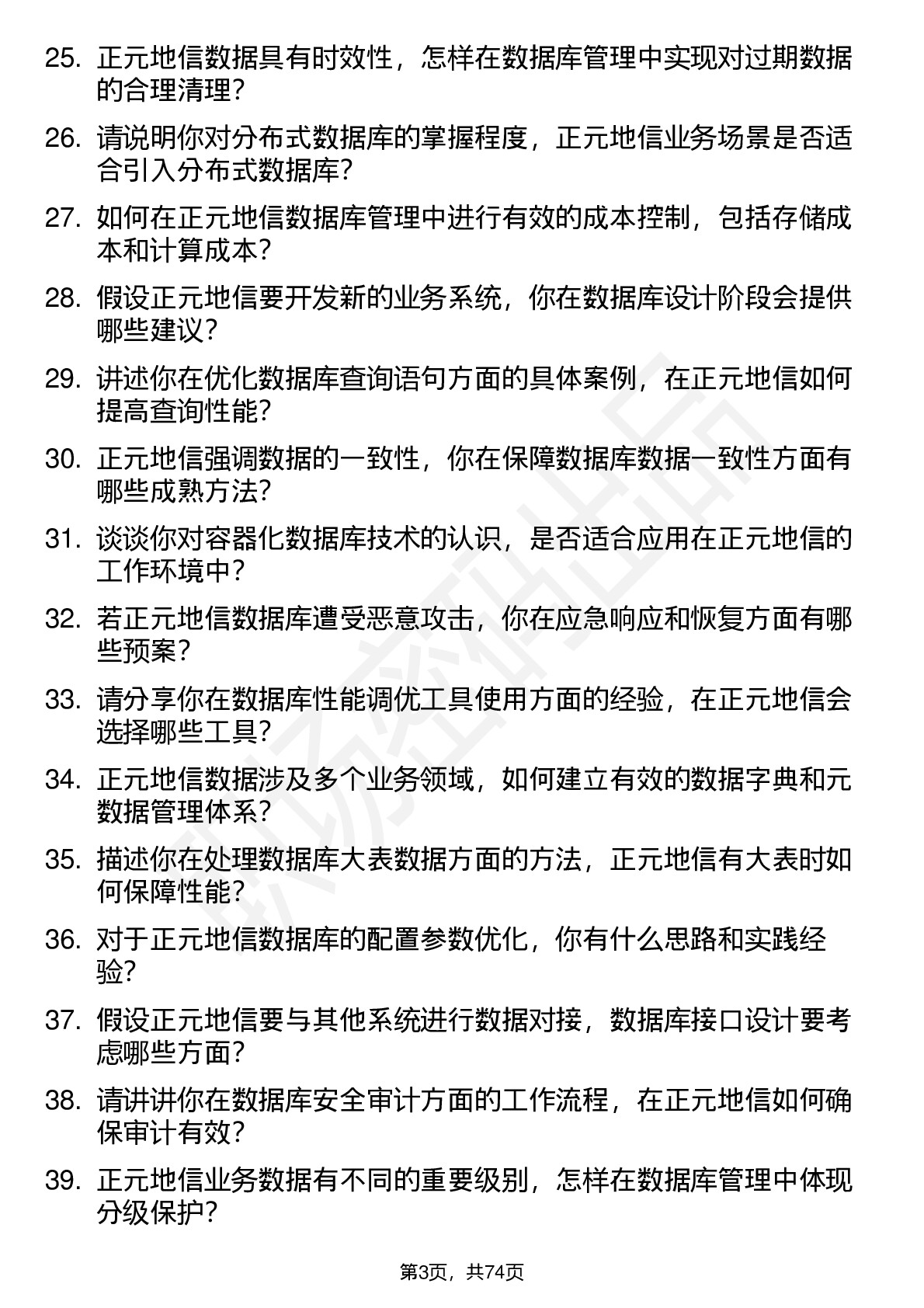 25. 正元地信数据具有时效性，怎样在数据库管理中实现对过期数据的合理清理？

26. 请说明你对分布式数据库的掌握程度，正元地信业务场景是否适合引入分布式数据库？

27. 如何在正元地信数据库管理中进行有效的成本控制，包括存储成本和计算成本？

28. 假设正元地信要开发新的业务系统，你在数据库设计阶段会提供哪些建议？

29. 讲述你在优化数据库查询语句方面的具体案例，在正元地信如何提高查询性能？

30. 正元地信强调数据的一致性，你在保障数据库数据一致性方面有哪些成熟方法？

31. 谈谈你对容器化数据库技术的认识，是否适合应用在正元地信的工作环境中？

32. 若正元地信数据库遭受恶意攻击，你在应急响应和恢复方面有哪些预案？

33. 请分享你在数据库性能调优工具使用方面的经验，在正元地信会选择哪些工具？

34. 正元地信数据涉及多个业务领域，如何建立有效的数据字典和元数据管理体系？

35. 描述你在处理数据库大表数据方面的方法，正元地信有大表时如何保障性能？

36. 对于正元地信数据库的配置参数优化，你有什么思路和实践经验？

37. 假设正元地信要与其他系统进行数据对接，数据库接口设计要考虑哪些方面？

38. 请讲讲你在数据库安全审计方面的工作流程，在正元地信如何确保审计有效？

39. 正元地信业务数据有不同的重要级别，怎样在数据库管理中体现分级保护？

第3页，共74页